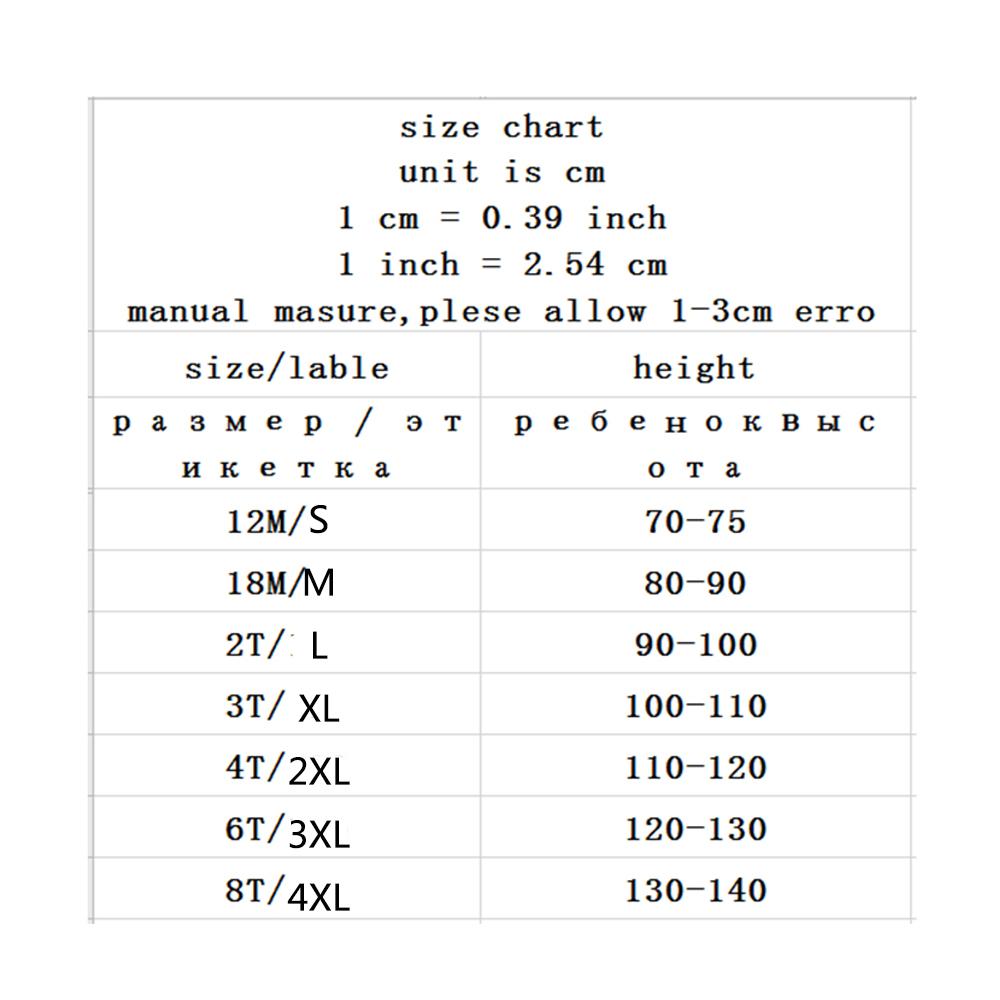 size chart
unit is cm
1 cm = 0.39 inch
1 inch = 2.54 cm
manual masure,plese allow 1-3cm erro

| size/lable | height |
|---|---|
| размер / этикетка | ребенок высота |
| 12M/S | 70-75 |
| 18M/M | 80-90 |
| 2T/ L | 90-100 |
| 3T/ XL | 100-110 |
| 4T/2XL | 110-120 |
| 6T/3XL | 120-130 |
| 8T/4XL | 130-140 |